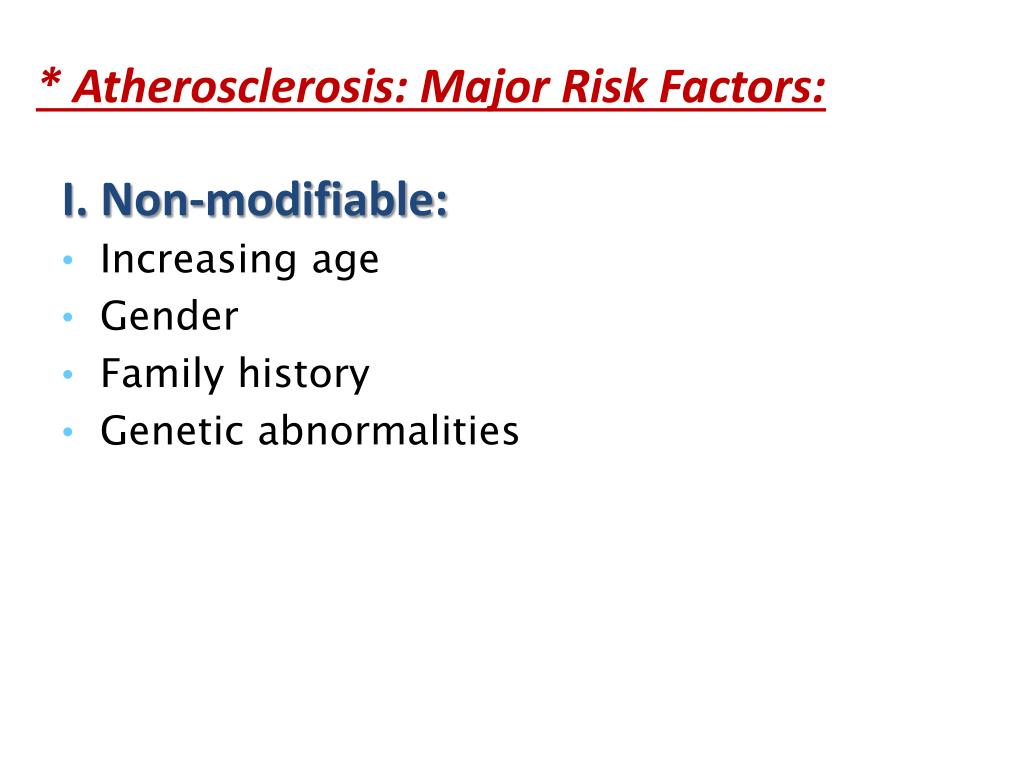 * Atherosclerosis: Major Risk Factors:

I. Non-modifiable:
• Increasing age
• Gender
• Family history
• Genetic abnormalities